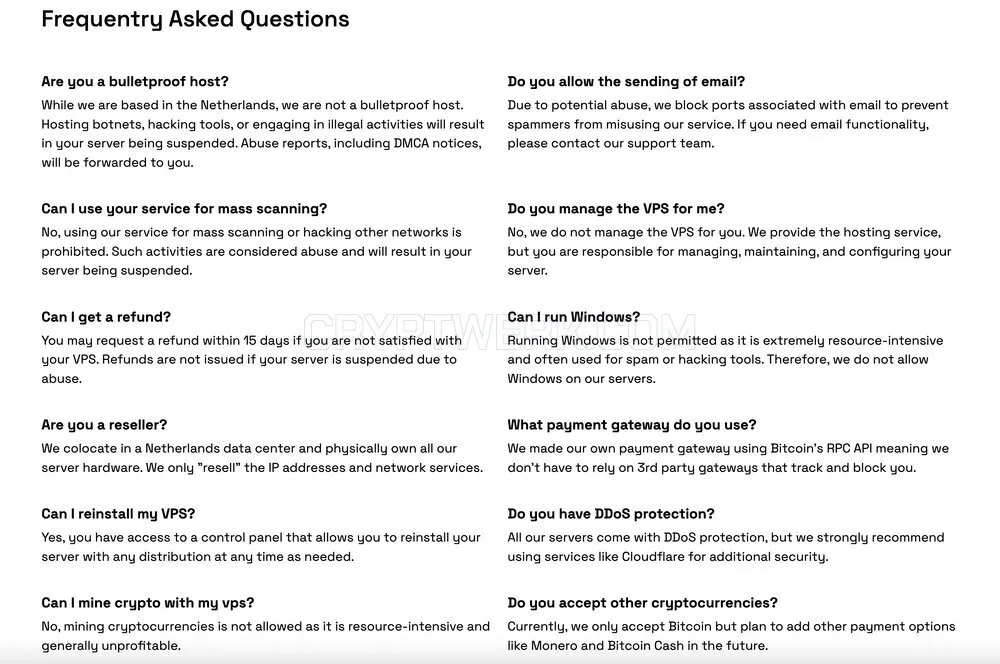 Frequentry Asked Questions

Are you a bulletproof host?
While we are based in the Netherlands, we are not a bulletproof host. Hosting botnets, hacking tools, or engaging in illegal activities will result in your server being suspended. Abuse reports, including DMCA notices, will be forwarded to you.

Can I use your service for mass scanning?
No, using our service for mass scanning or hacking other networks is prohibited. Such activities are considered abuse and will result in your server being suspended.

Can I get a refund?
You may request a refund within 15 days if you are not satisfied with your VPS. Refunds are not issued if your server is suspended due to abuse.

Are you a reseller?
We colocate in a Netherlands data center and physically own all our server hardware. We only "resell" the IP addresses and network services.

Can I reinstall my VPS?
Yes, you have access to a control panel that allows you to reinstall your server with any distribution at any time as needed.

Can I mine crypto with my vps?
No, mining cryptocurrencies is not allowed as it is resource-intensive and generally unprofitable.

Do you allow the sending of email?
Due to potential abuse, we block ports associated with email to prevent spammers from misusing our service. If you need email functionality, please contact our support team.

Do you manage the VPS for me?
No, we do not manage the VPS for you. We provide the hosting service, but you are responsible for managing, maintaining, and configuring your server.

Can I run Windows?
Running Windows is not permitted as it is extremely resource-intensive and often used for spam or hacking tools. Therefore, we do not allow Windows on our servers.

What payment gateway do you use?
We made our own payment gateway using Bitcoin's RPC API meaning we don't have to rely on 3rd party gateways that track and block you.

Do you have DDoS protection?
All our servers come with DDoS protection, but we strongly recommend using services like Cloudflare for additional security.

Do you accept other cryptocurrencies?
Currently, we only accept Bitcoin but plan to add other payment options like Monero and Bitcoin Cash in the future.

CRYPTWEB.COM